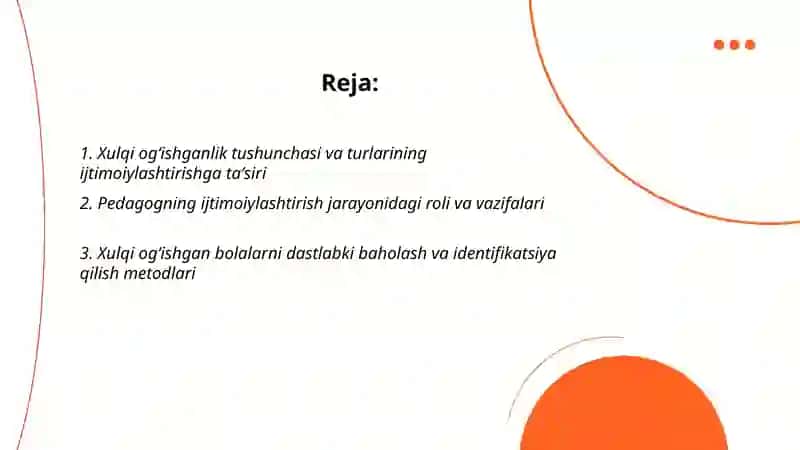 Reja:

1. Xulqi og'ishganlik tushunchasi va turlarining ijtimoiylashtirishga ta'siri

2. Pedagogning ijtimoiylashtirish jarayonidagi roli va vazifalari

3. Xulqi og'ishgan bolalarni dastlabki baholash va identifikatsiya qilish metodlari